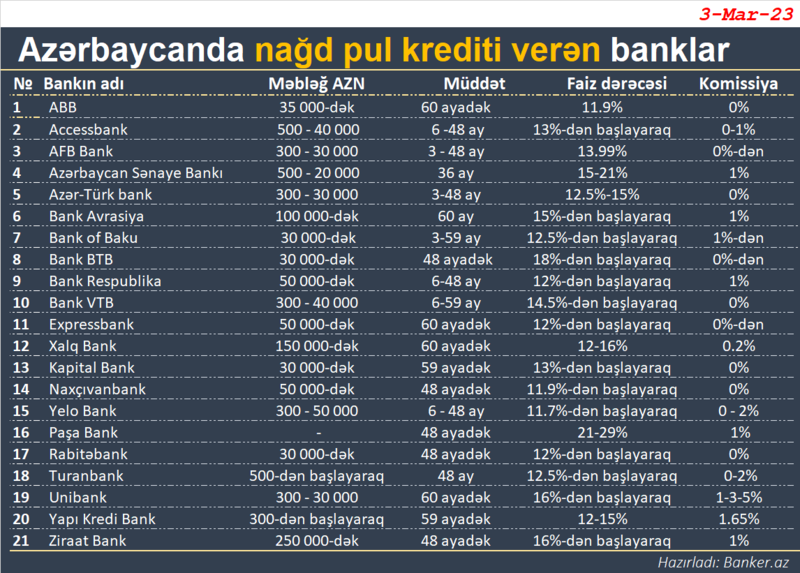 3-Mar-23

Azərbaycanda nağd pul krediti verən banklar

| № | Bankın adı | Məbləğ AZN | Müddət | Faiz dərəcəsi | Komissiya |
|---|---|---|---|---|---|
| 1 | ABB | 35 000-dək | 60 ayadək | 11.9% | 0% |
| 2 | Accessbank | 500 - 40 000 | 6 -48 ay | 13%-dən başlayaraq | 0-1% |
| 3 | AFB Bank | 300 - 30 000 | 3 - 48 ay | 13.99% | 0%-dən |
| 4 | Azərbaycan Sənaye Bankı | 500 - 20 000 | 36 ay | 15-21% | 1% |
| 5 | Azər-Türk bank | 300 - 30 000 | 3-48 ay | 12.5%-15% | 0% |
| 6 | Bank Avrasiya | 100 000-dək | 60 ay | 15%-dən başlayaraq | 1% |
| 7 | Bank of Baku | 30 000-dək | 3-59 ay | 12.5%-dən başlayaraq | 1%-dən |
| 8 | Bank BTB | 30 000-dək | 48 ayadək | 18%-dən başlayaraq | 0%-dən |
| 9 | Bank Respublika | 50 000-dək | 6-48 ay | 12%-dən başlayaraq | 1% |
| 10 | Bank VTB | 300 - 40 000 | 6-59 ay | 14.5%-dən başlayaraq | 0% |
| 11 | Expressbank | 50 000-dək | 60 ayadək | 12%-dən başlayaraq | 0%-dən |
| 12 | Xalq Bank | 150 000-dək | 60 ayadək | 12-16% | 0.2% |
| 13 | Kapital Bank | 30 000-dək | 59 ayadək | 13%-dən başlayaraq | 0% |
| 14 | Naxçıvanbank | 50 000-dək | 48 ayadək | 11.9%-dən başlayaraq | 0% |
| 15 | Yelo Bank | 300 - 50 000 | 6 - 48 ay | 11.7%-dən başlayaraq | 0 - 2% |
| 16 | Paşa Bank | - | 48 ayadək | 21-29% | 1% |
| 17 | Rabitəbank | 30 000-dək | 48 ayadək | 12%-dən başlayaraq | 0% |
| 18 | Turanbank | 500-dən başlayaraq | 48 ay | 12.5%-dən başlayaraq | 0-2% |
| 19 | Unibank | 300 - 30 000 | 60 ayadək | 16%-dən başlayaraq | 1-3-5% |
| 20 | Yapı Kredi Bank | 300-dən başlayaraq | 59 ayadək | 12-15% | 1.65% |
| 21 | Ziraat Bank | 250 000-dək | 48 ayadək | 16%-dən başlayaraq | 1% |

Hazırladı: Banker.az